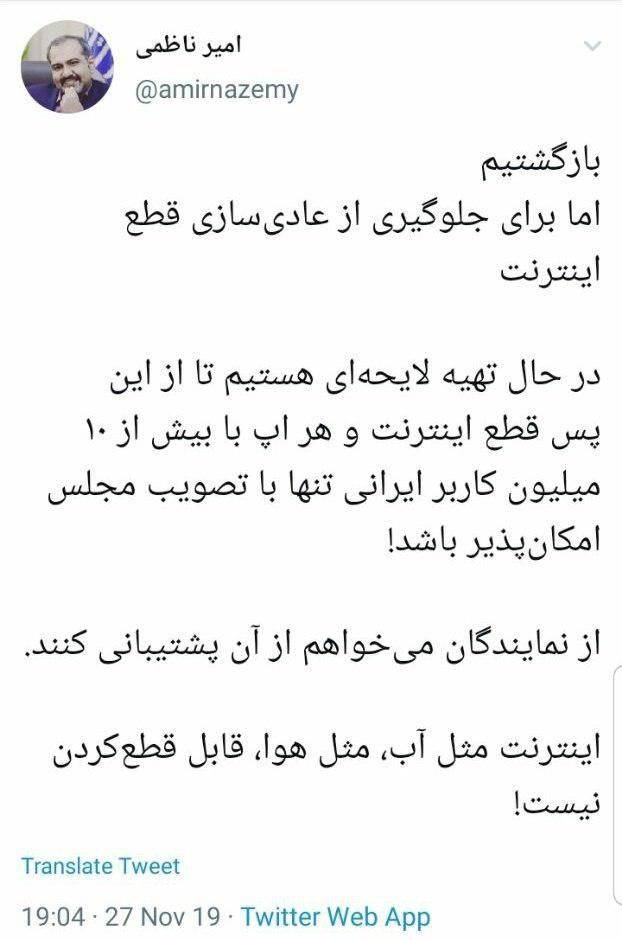 امیر ناظمی
@amirnazemy

بازگشتیم
اما برای جلوگیری از عادی‌سازی قطع اینترنت

در حال تهیه لایحه‌ای هستیم تا از این پس قطع اینترنت و هر اپ با بیش از ۱۰ میلیون کاربر ایرانی تنها با تصویب مجلس امکان‌پذیر باشد!

از نمایندگان می‌خواهم از آن پشتیبانی کنند.

اینترنت مثل آب، مثل هوا، قابل قطع‌کردن نیست!

Translate Tweet

19:04 · 27 Nov 19 · Twitter Web App